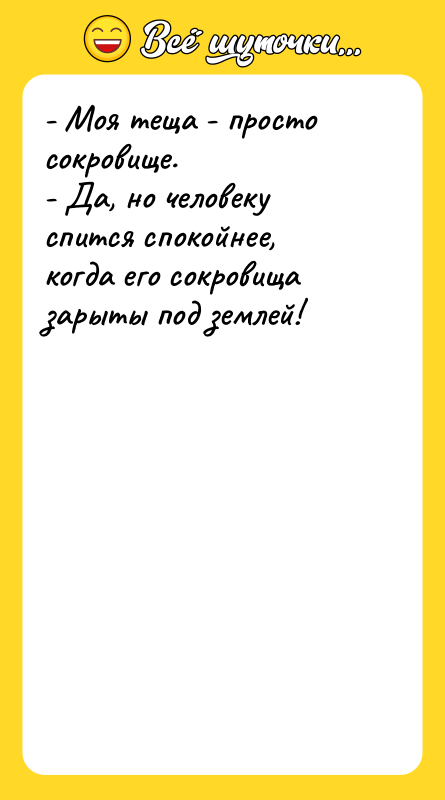 Всё шуточки...

- Моя теща - просто сокровище.
- Да, но человеку спится спокойнее, когда его сокровища зарыты под землей!